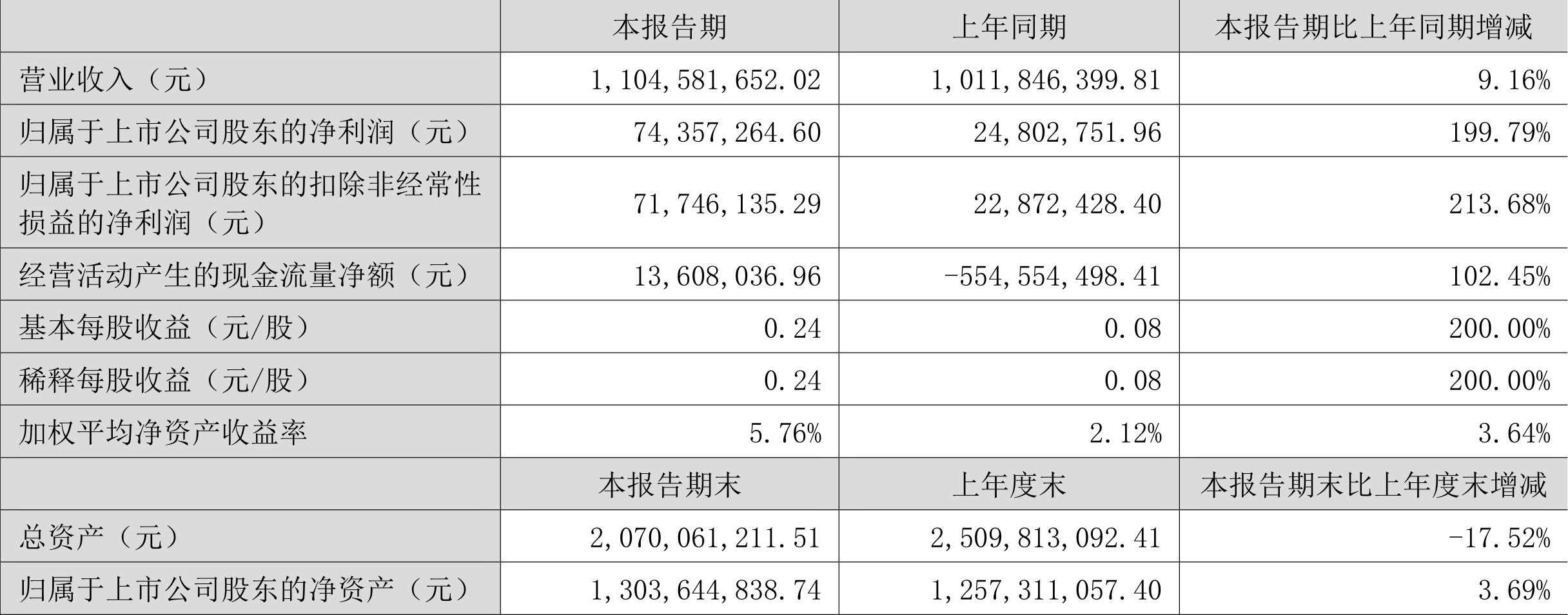 |  | 本报告期 | 上年同期 | 本报告期比上年同期增减 |
|---|---|---|---|
| 营业收入（元） | 1,104,581,652.02 | 1,011,846,399.81 | 9.16% |
| 归属于上市公司股东的净利润（元） | 74,357,264.60 | 24,802,751.96 | 199.79% |
| 归属于上市公司股东的扣除非经常性损益的净利润（元） | 71,746,135.29 | 22,872,428.40 | 213.68% |
| 经营活动产生的现金流量净额（元） | 13,608,036.96 | -554,554,498.41 | 102.45% |
| 基本每股收益（元/股） | 0.24 | 0.08 | 200.00% |
| 稀释每股收益（元/股） | 0.24 | 0.08 | 200.00% |
| 加权平均净资产收益率 | 5.76% | 2.12% | 3.64% |
|  | 本报告期末 | 上年度末 | 本报告期末比上年度末增减 |
| 总资产（元） | 2,070,061,211.51 | 2,509,813,092.41 | -17.52% |
| 归属于上市公司股东的净资产（元） | 1,303,644,838.74 | 1,257,311,057.40 | 3.69% |